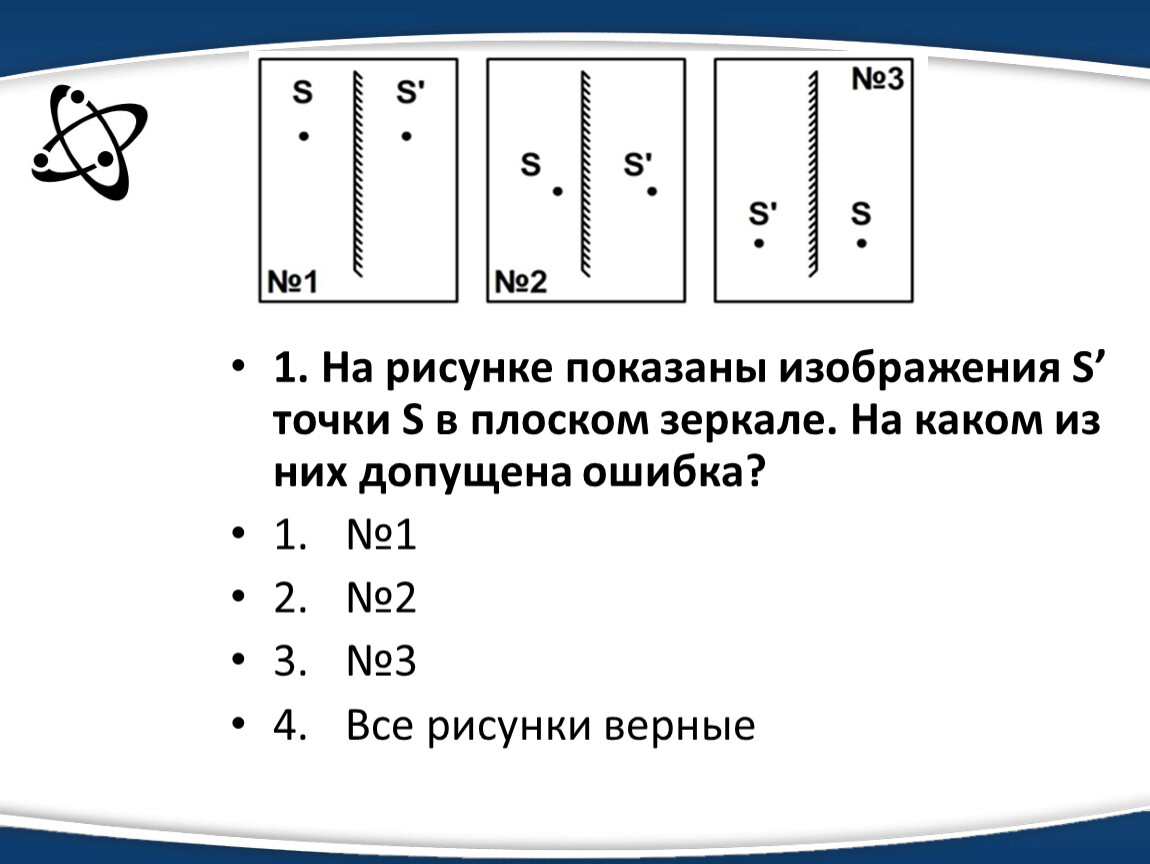 S S'

№1

S S'

№2

№3

S' S

• 1. На рисунке показаны изображения S’ точки S в плоском зеркале. На каком из них допущена ошибка?
• 1. №1
• 2. №2
• 3. №3
• 4. Все рисунки верные